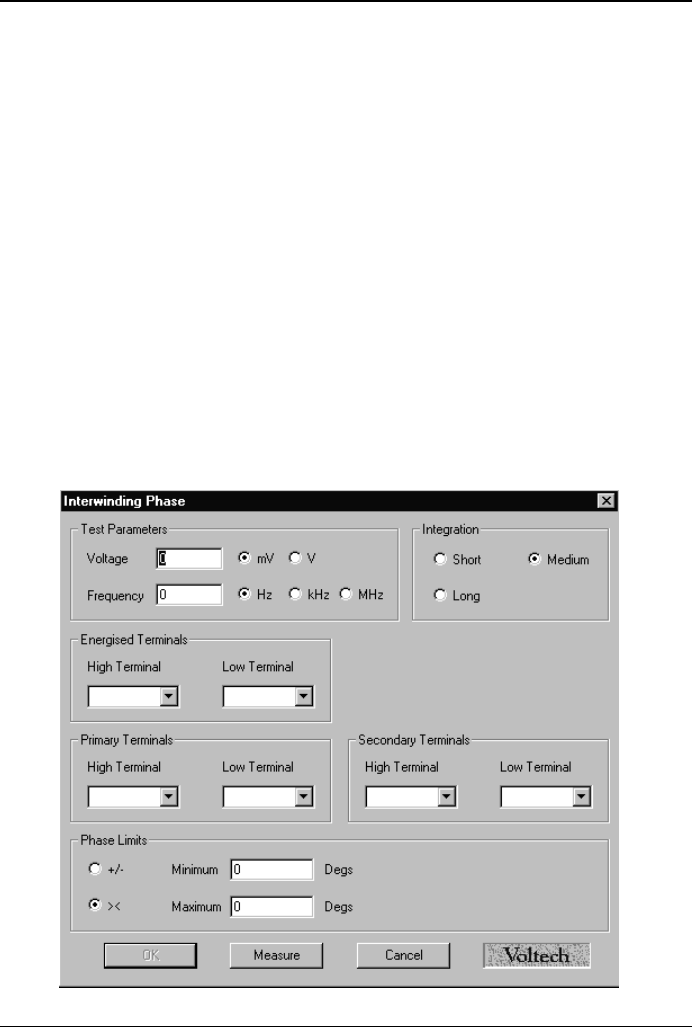 Interwinding Phase

Test Parameters

Voltage 0 mV V

Frequency 0 Hz kHz MHz

Integration

Short Medium

Long

Energised Terminals

High Terminal Low Terminal

Primary Terminals

High Terminal Low Terminal

Secondary Terminals

High Terminal Low Terminal

Phase Limits

+/- Minimum 0 Degs

>< Maximum 0 Degs

OK Measure Cancel Voltech